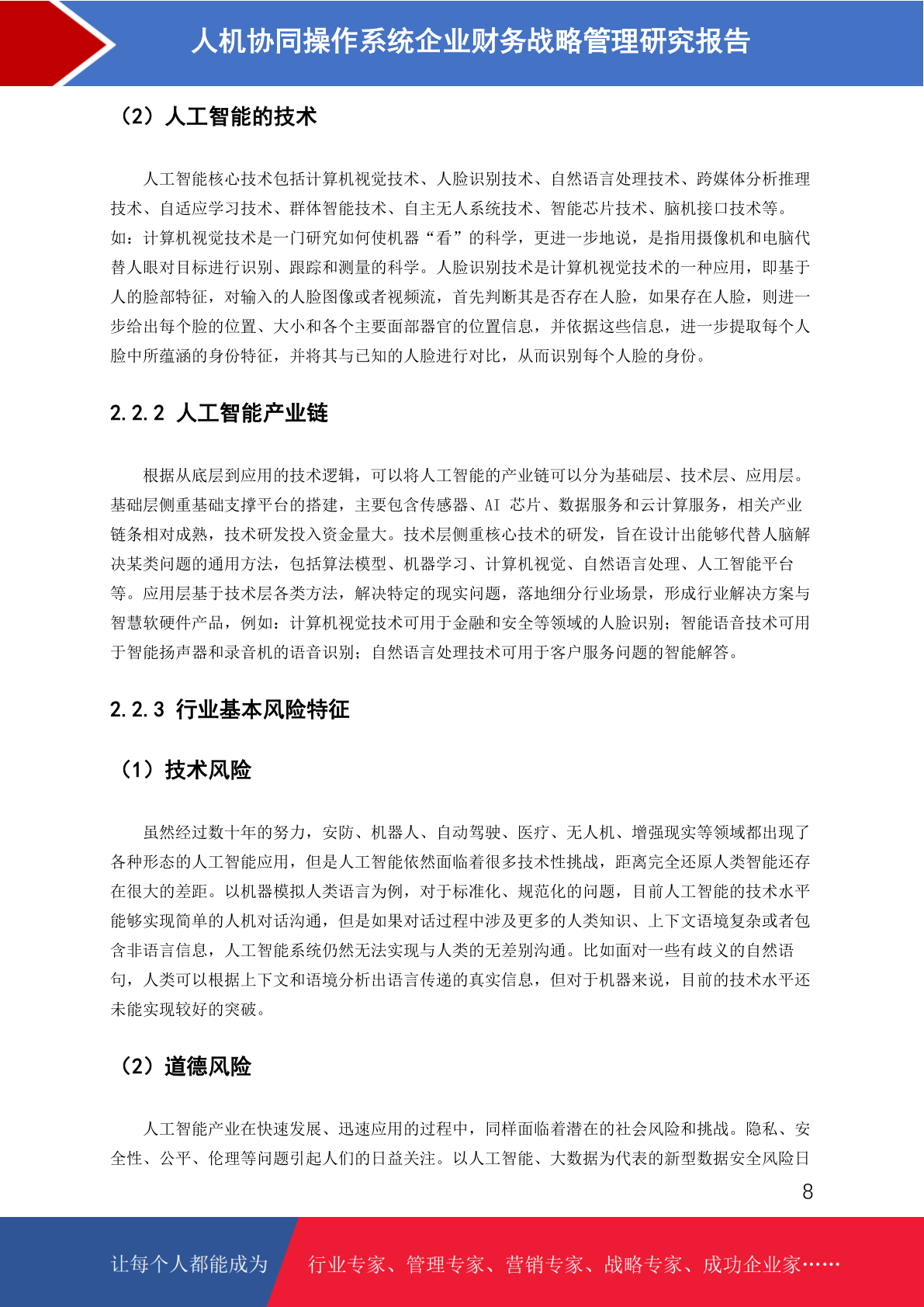 人机协同操作系统企业财务战略管理研究报告

（2）人工智能的技术

人工智能核心技术包括计算机视觉技术、人脸识别技术、自然语言处理技术、跨媒体分析推理技术、自适应学习技术、群体智能技术、自主无人系统技术、智能芯片技术、脑机接口技术等。如：计算机视觉技术是一门研究如何使机器“看”的科学，更进一步地说，是指用摄像机和电脑代替人眼对目标进行识别、跟踪和测量的科学。人脸识别技术是计算机视觉技术的一种应用，即基于人的脸部特征，对输入的人脸图像或者视频流，首先判断其是否存在人脸，如果存在人脸，则进一步给出每个脸的位置、大小和各个主要面部器官的位置信息，并依据这些信息，进一步提取每个人脸中所蕴涵的身份特征，并将其与已知的人脸进行对比，从而识别每个人脸的身份。

2.2.2 人工智能产业链

根据从底层到应用的技术逻辑，可以将人工智能的产业链可以分为基础层、技术层、应用层。基础层侧重基础支撑平台的搭建，主要包含传感器、AI 芯片、数据服务和云计算服务，相关产业链条相对成熟，技术研发投入资金量大。技术层侧重核心技术的研发，旨在设计出能够代替人脑解决某类问题的通用方法，包括算法模型、机器学习、计算机视觉、自然语言处理、人工智能平台等。应用层基于技术层各类方法，解决特定的现实问题，落地细分行业场景，形成行业解决方案与智慧软硬件产品，例如：计算机视觉技术可用于金融和安全等领域的人脸识别；智能语音技术可用于智能扬声器和录音机的语音识别；自然语言处理技术可用于客户服务问题的智能解答。

2.2.3 行业基本风险特征

（1）技术风险

虽然经过数十年的努力，安防、机器人、自动驾驶、医疗、无人机、增强现实等领域都出现了各种形态的人工智能应用，但是人工智能依然面临着很多技术性挑战，距离完全还原人类智能还存在很大的差距。以机器模拟人类语言为例，对于标准化、规范化的问题，目前人工智能的技术水平能够实现简单的人机对话沟通，但是如果对话过程中涉及更多的人类知识、上下文语境复杂或者包含非语言信息，人工智能系统仍然无法实现与人类的无差别沟通。比如面对一些有歧义的自然语句，人类可以根据上下文和语境分析出语言传递的真实信息，但对于机器来说，目前的技术水平还未能实现较好的突破。

（2）道德风险

人工智能产业在快速发展、迅速应用的过程中，同样面临着潜在的社会风险和挑战。隐私、安全性、公平、伦理等问题引起人们的日益关注。以人工智能、大数据为代表的新型数据安全风险日

8

让每个人都能成为 行业专家、管理专家、营销专家、战略专家、成功企业家……